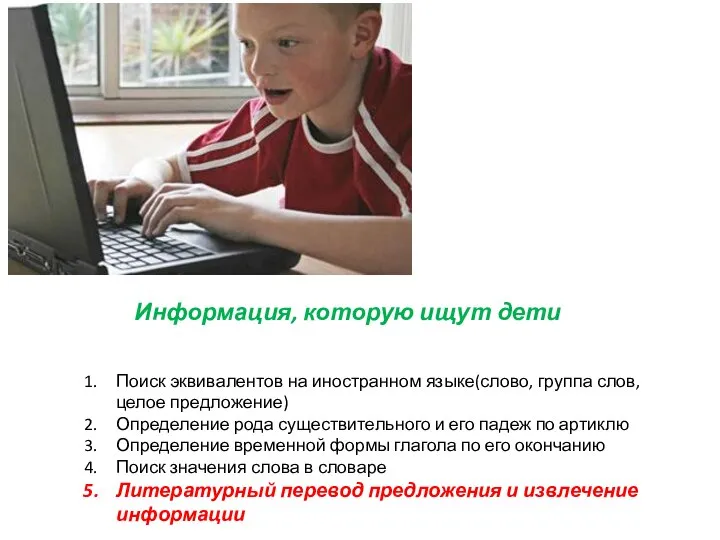 Информация, которую ищут дети

1. Поиск эквивалентов на иностранном языке(слово, группа слов, целое предложение)
2. Определение рода существительного и его падеж по артиклю
3. Определение временной формы глагола по его окончанию
4. Поиск значения слова в словаре
5. Литературный перевод предложения и извлечение информации